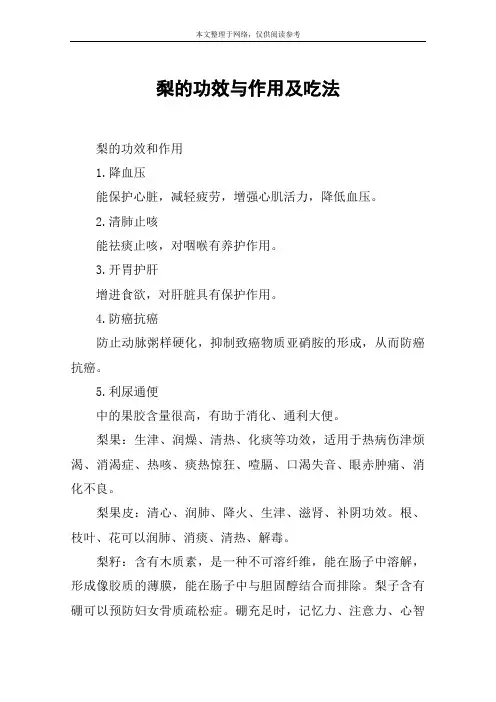 本文整理于网络，仅供阅读参考

梨的功效与作用及吃法

梨的功效和作用

1.降血压

能保护心脏，减轻疲劳，增强心肌活力，降低血压。

2.清肺止咳

能祛痰止咳，对咽喉有养护作用。

3.开胃护肝

增进食欲，对肝脏具有保护作用。

4.防癌抗癌

防止动脉粥样硬化，抑制致癌物质亚硝胺的形成，从而防癌抗癌。

5.利尿通便

中的果胶含量很高，有助于消化、通利大便。

梨果：生津、润燥、清热、化痰等功效，适用于热病伤津烦渴、消渴症、热咳、痰热惊狂、噎膈、口渴失音、眼赤肿痛、消化不良。

梨果皮：清心、润肺、降火、生津、滋肾、补阴功效。根、枝叶、花可以润肺、消痰、清热、解毒。

梨籽：含有木质素，是一种不可溶纤维，能在肠子中溶解，形成像胶质的薄膜，能在肠子中与胆固醇结合而排除。梨子含有硼可以预防妇女骨质疏松症。硼充足时，记忆力、注意力、心智